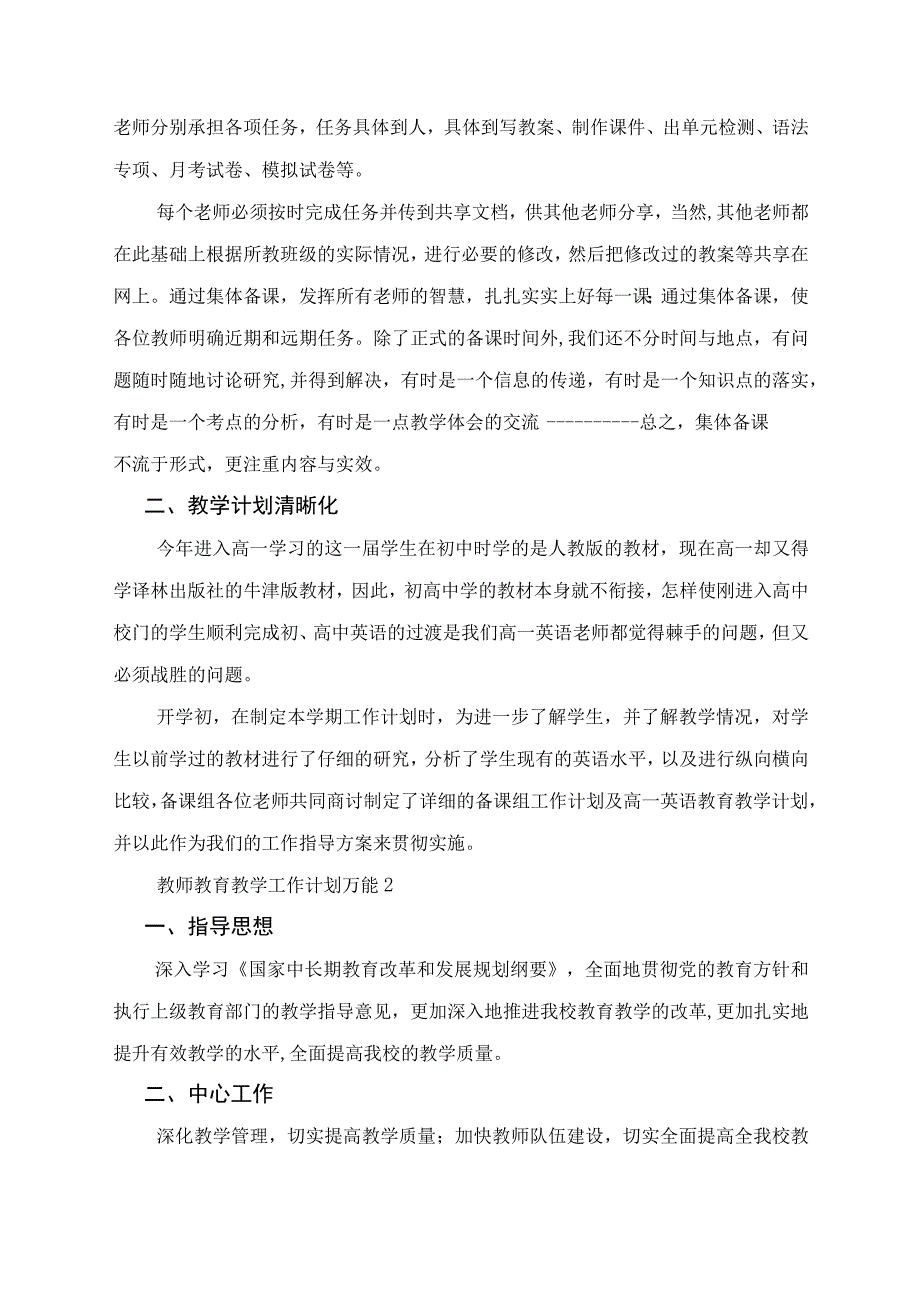 老师分别承担各项任务，任务具体到人，具体到写教案、制作课件、出单元检测、语法专项、月考试卷、模拟试卷等。

每个老师必须按时完成任务并传到共享文档，供其他老师分享，当然,其他老师都在此基础上根据所教班级的实际情况，进行必要的修改，然后把修改过的教案等共享在网上。通过集体备课，发挥所有老师的智慧，扎扎实实上好每一课;通过集体备课，使各位教师明确近期和远期任务。除了正式的备课时间外,我们还不分时间与地点，有问题随时随地讨论研究,并得到解决，有时是一个信息的传递，有时是一个知识点的落实，有时是一个考点的分析，有时是一点教学体会的交流 ----------总之，集体备课不流于形式，更注重内容与实效。

二、教学计划清晰化

今年进入高一学习的这一届学生在初中时学的是人教版的教材，现在高一却又得学译林出版社的牛津版教材，因此，初高中学的教材本身就不衔接，怎样使刚进入高中校门的学生顺利完成初、高中英语的过渡是我们高一英语老师都觉得棘手的问题，但又必须战胜的问题。

开学初，在制定本学期工作计划时，为进一步了解学生，并了解教学情况，对学生以前学过的教材进行了仔细的研究，分析了学生现有的英语水平，以及进行纵向横向比较，备课组各位老师共同商讨制定了详细的备课组工作计划及高一英语教育教学计划，并以此作为我们的工作指导方案来贯彻实施。

教师教育教学工作计划万能 2

一、指导思想

深入学习《国家中长期教育改革和发展规划纲要》，全面地贯彻党的教育方针和执行上级教育部门的教学指导意见，更加深入地推进我校教育教学的改革,更加扎实地提升有效教学的水平,全面提高我校的教学质量。

二、中心工作

深化教学管理，切实提高教学质量；加快教师队伍建设，切实全面提高全我校教